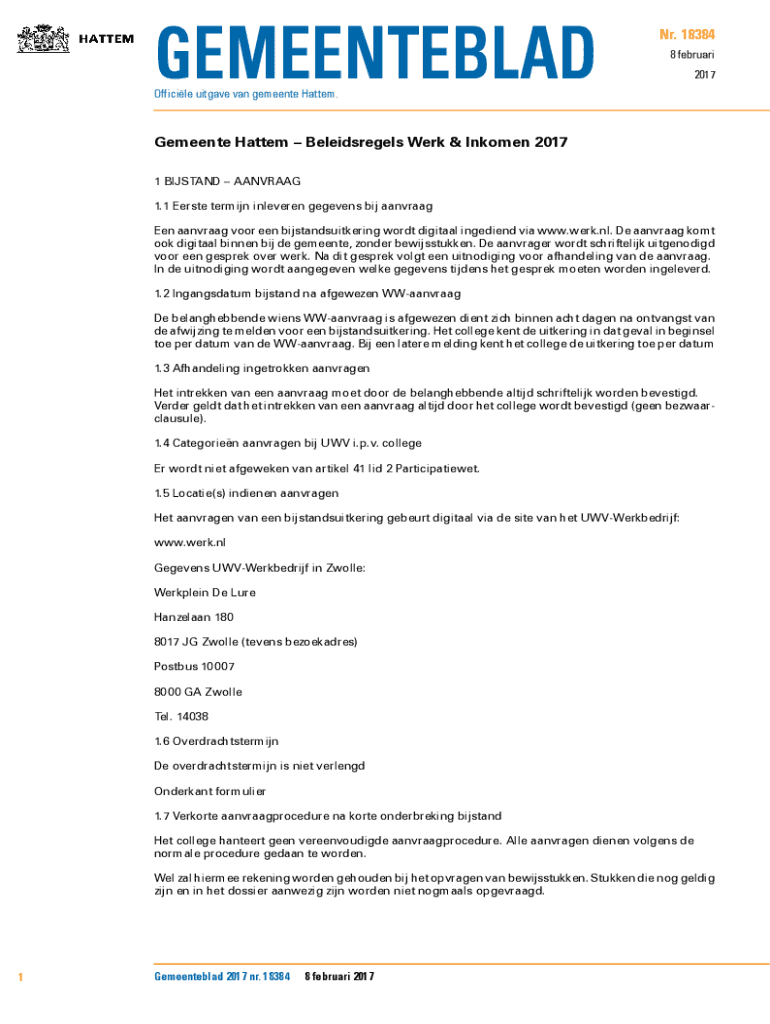 HATTEM

GEMEENTEBLAD

Nr. 18384

8 februari

2017

Officiële uitgave van gemeente Hattem.

Gemeente Hattem – Beleidsregels Werk & Inkomen 2017

1 BIJSTAND – AANVRAAG

1.1 Eerste termijn inleveren gegevens bij aanvraag

Een aanvraag voor een bijstandsuitkering wordt digitaal ingediend via www.werk.nl. De aanvraag komt ook digitaal binnen bij de gemeente, zonder bewijsstukken. De aanvrager wordt schriftelijk uitgenodigd voor een gesprek over werk. Na dit gesprek volgt een uitnodiging voor afhandeling van de aanvraag. In de uitnodiging wordt aangegeven welke gegevens tijdens het gesprek moeten worden ingeleverd.

1.2 Ingangsdatum bijstand na afgewezen WW-aanvraag

De belanghebbende wiens WW-aanvraag is afgewezen dient zich binnen acht dagen na ontvangst van de afwijzing te melden voor een bijstandsuitkering. Het college kent de uitkering in dat geval in beginsel toe per datum van de WW-aanvraag. Bij een latere melding kent het college de uitkering toe per datum

1.3 Afhandeling ingetrokken aanvragen

Het intrekken van een aanvraag moet door de belanghebbende altijd schriftelijk worden bevestigd. Verder geldt dat het intrekken van een aanvraag altijd door het college wordt bevestigd (geen bezwaarclausule).

1.4 Categorieën aanvragen bij UWV i.p.v. college

Er wordt niet afgeweken van artikel 41 lid 2 Participatiewet.

1.5 Locatie(s) indienen aanvragen

Het aanvragen van een bijstandsuitkering gebeurt digitaal via de site van het UWV-Werkbedrijf:

www.werk.nl

Gegevens UWV-Werkbedrijf in Zwolle:

Werkplein De Lure

Hanzelaan 180

8017 JG Zwolle (tevens bezoekadres)

Postbus 10007

8000 GA Zwolle

Tel. 14038

1.6 Overdrachtstermijn

De overdrachtstermijn is niet verlengd

Onderkant formulier

1.7 Verkorte aanvraagprocedure na korte onderbreking bijstand

Het college hanteert geen vereenvoudigde aanvraagprocedure. Alle aanvragen dienen volgens de normale procedure gedaan te worden.

Wel zal hiermee rekening worden gehouden bij het opvragen van bewijsstukken. Stukken die nog geldig zijn en in het dossier aanwezig zijn worden niet nogmaals opgevraagd.

1

Gemeenteblad 2017 nr. 18384 8 februari 2017